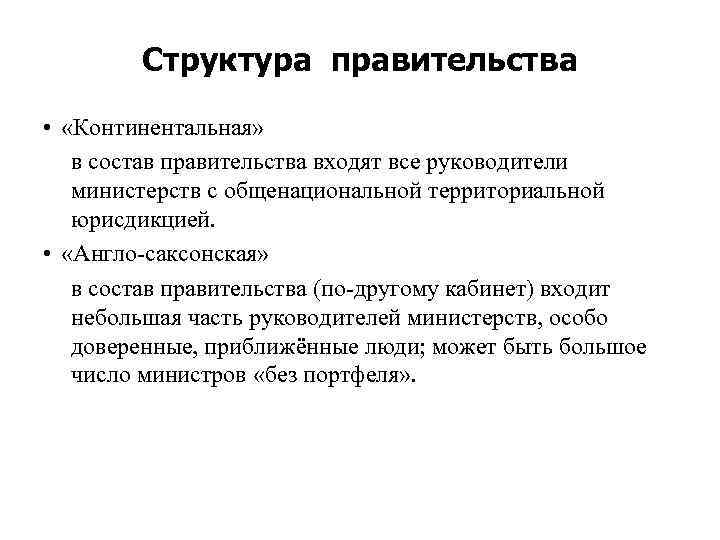 Структура правительства

• «Континентальная»

в состав правительства входят все руководители министерств с общенациональной территориальной юрисдикцией.

• «Англо-саксонская»

в состав правительства (по-другому кабинет) входит небольшая часть руководителей министерств, особо доверенные, приближённые люди; может быть большое число министров «без портфеля».